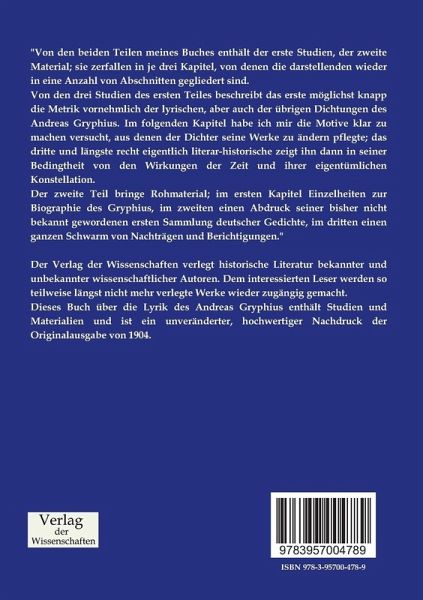 "Von den beiden Teilen meines Buches enthält der erste Studien, der zweite Material; sie zerfallen in je drei Kapitel, von denen die darstellenden wieder in eine Anzahl von Abschnitten gegliedert sind.

Von den drei Studien des ersten Teiles beschreibt das erste möglichst knapp die Metrik vornehmlich der lyrischen, aber auch der übrigen Dichtungen des Andreas Gryphius. Im folgenden Kapitel habe ich mir die Motive klar zu machen versucht, aus denen der Dichter seine Werke zu ändern pflegte; das dritte und längste recht eigentlich literar-historische zeigt ihn dann in seiner Bedingtheit von den Wirkungen der Zeit und ihrer eigentümlichen Konstellation.

Der zweite Teil bringe Rohmaterial; im ersten Kapitel Einzelheiten zur Biographie des Gryphius, im zweiten einen Abdruck seiner bisher nicht bekannt gewordenen ersten Sammlung deutscher Gedichte, im dritten einen ganzen Schwarm von Nachträgen und Berichtigungen."

Der Verlag der Wissenschaften verlegt historische Literatur bekannter und unbekannter wissenschaftlicher Autoren. Dem interessierten Leser werden so teilweise längst nicht mehr verlegte Werke wieder zugängig gemacht.

Dieses Buch über die Lyrik des Andreas Gryphius enthält Studien und Materialien und ist ein unveränderter, hochwertiger Nachdruck der Originalausgabe von 1904.

Verlag
der
Wissenschaften

9783957004789

ISBN 978-3-95700-478-9